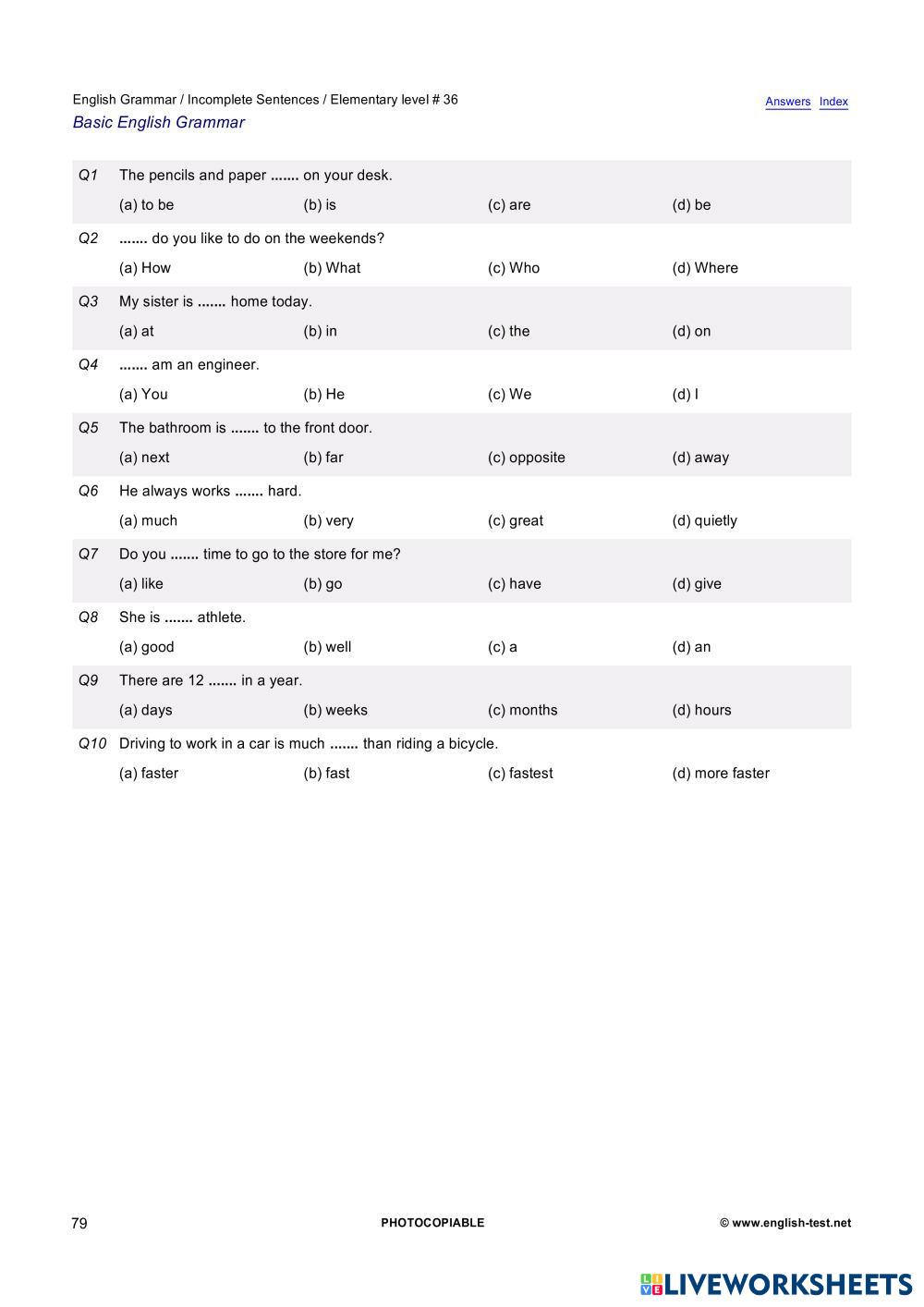 English Grammar / Incomplete Sentences / Elementary level # 36
Answers Index
Basic English Grammar

Q1 The pencils and paper ....... on your desk.
(a) to be (b) is (c) are (d) be

Q2 ....... do you like to do on the weekends?
(a) How (b) What (c) Who (d) Where

Q3 My sister is ....... home today.
(a) at (b) in (c) the (d) on

Q4 ....... am an engineer.
(a) You (b) He (c) We (d) I

Q5 The bathroom is ....... to the front door.
(a) next (b) far (c) opposite (d) away

Q6 He always works ....... hard.
(a) much (b) very (c) great (d) quietly

Q7 Do you ....... time to go to the store for me?
(a) like (b) go (c) have (d) give

Q8 She is ....... athlete.
(a) good (b) well (c) a (d) an

Q9 There are 12 ....... in a year.
(a) days (b) weeks (c) months (d) hours

Q10 Driving to work in a car is much ....... than riding a bicycle.
(a) faster (b) fast (c) fastest (d) more faster

79 PHOTOCOPIABLE © www.english-test.net

LIVEWORKSHEETS